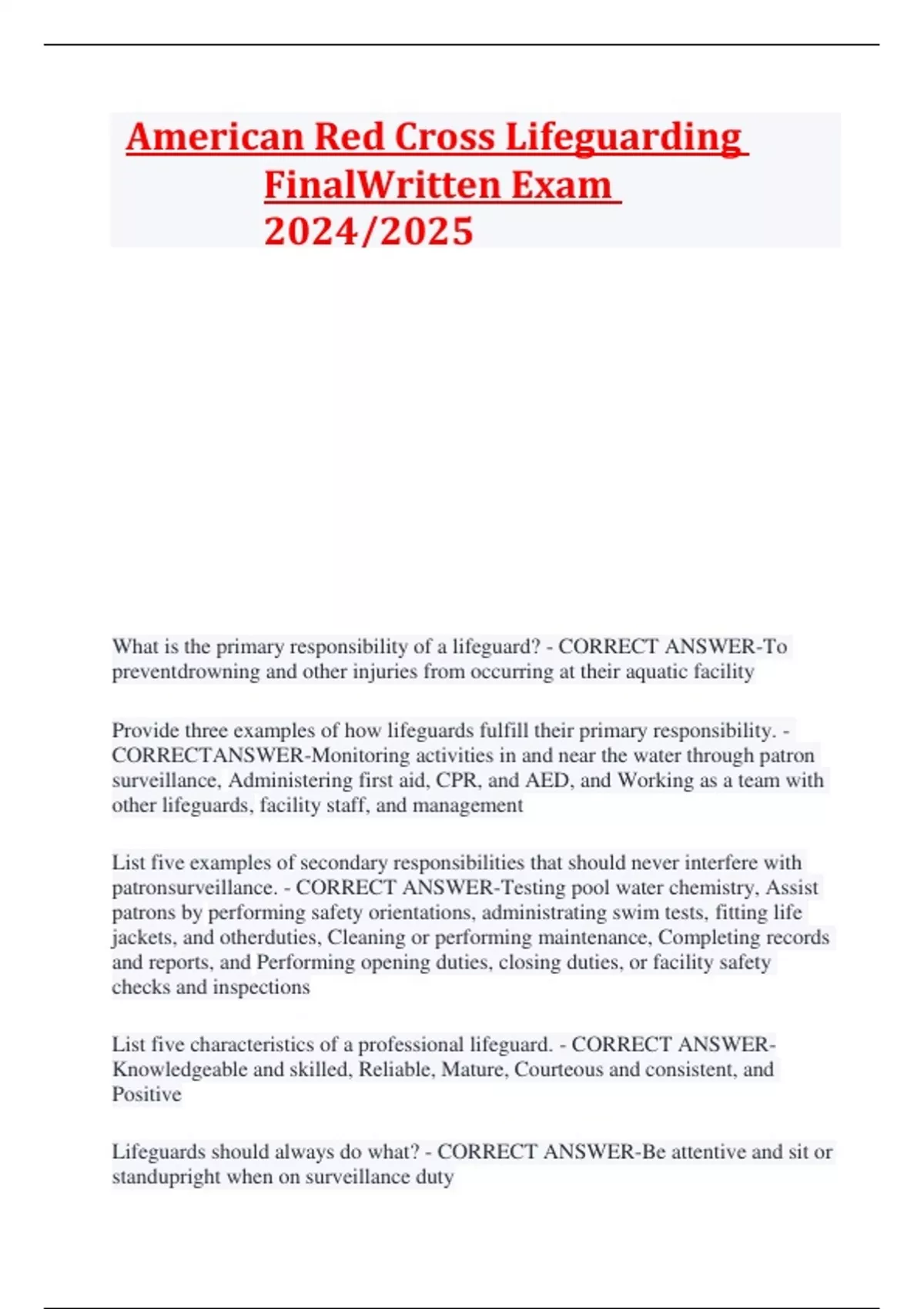 American Red Cross Lifeguarding FinalWritten Exam 2024/2025

What is the primary responsibility of a lifeguard? - CORRECT ANSWER-To preventdrowning and other injuries from occurring at their aquatic facility

Provide three examples of how lifeguards fulfill their primary responsibility. - CORRECTANSWER-Monitoring activities in and near the water through patron surveillance, Administering first aid, CPR, and AED, and Working as a team with other lifeguards, facility staff, and management

List five examples of secondary responsibilities that should never interfere with patronsurveillance. - CORRECT ANSWER-Testing pool water chemistry, Assist patrons by performing safety orientations, administrating swim tests, fitting life jackets, and otherduties, Cleaning or performing maintenance, Completing records and reports, and Performing opening duties, closing duties, or facility safety checks and inspections

List five characteristics of a professional lifeguard. - CORRECT ANSWER-Knowledgeable and skilled, Reliable, Mature, Courteous and consistent, and Positive

Lifeguards should always do what? - CORRECT ANSWER-Be attentive and sit or standupright when on surveillance duty